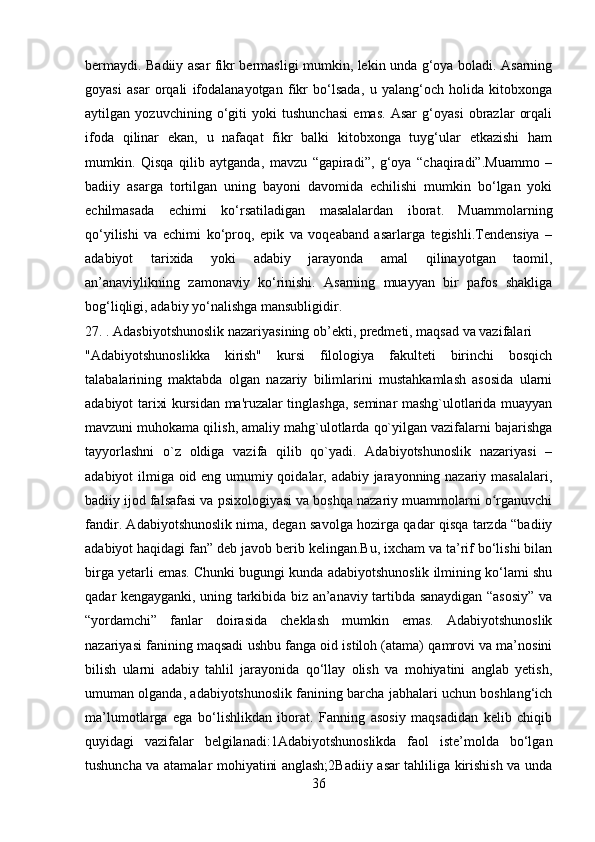 bermaydi. Badiiy asar fikr bermasligi mumkin, lekin unda g‘oya boladi. Asarning goyasi asar orqali ifodalanayotgan fikr bo‘lsada, u yalang‘och holida kitobxonga aytilgan yozuvchining o‘giti yoki tushunchasi emas. Asar g‘oyasi obrazlar orqali ifoda qilinar ekan, u nafaqat fikr balki kitobxonga tuyg‘ular etkazishi ham mumkin. Qisqa qilib aytganda, mavzu “gapiradi”, g‘oya “chaqiradi”.Muammo – badiiy asarga tortilgan uning bayoni davomida echilishi mumkin bo‘lgan yoki echilmasada echimi ko‘rsatiladigan masalalardan iborat. Muammolarning qo‘yilishi va echimi ko‘proq, epik va voqeaband asarlarga tegishli.Tendensiya – adabiyot tarixida yoki adabiy jarayonda amal qilinayotgan taomil, an’anaviylikning zamonaviy ko‘rinishi. Asarning muayyan bir pafos shakliga bog‘liqligi, adabiy yo‘nalishga mansubligidir.

27. . Adasbiyotshunoslik nazariyasining ob’ekti, predmeti, maqsad va vazifalari

"Adabiyotshunoslikka kirish" kursi filologiya fakulteti birinchi bosqich talabalarining maktabda olgan nazariy bilimlarini mustahkamlash asosida ularni adabiyot tarixi kursidan ma'ruzalar tinglashga, seminar mashg`ulotlarida muayyan mavzuni muhokama qilish, amaliy mahg`ulotlarda qo`yilgan vazifalarni bajarishga tayyorlashni o`z oldiga vazifa qilib qo`yadi. Adabiyotshunoslik nazariyasi – adabiyot ilmiga oid eng umumiy qoidalar, adabiy jarayonning nazariy masalalari, badiiy ijod falsafasi va psixologiyasi va boshqa nazariy muammolarni o‘rganuvchi fandir. Adabiyotshunoslik nima, degan savolga hozirga qadar qisqa tarzda “badiiy adabiyot haqidagi fan” deb javob berib kelingan.Bu, ixcham va ta’rif bo‘lishi bilan birga yetarli emas. Chunki bugungi kunda adabiyotshunoslik ilmining ko‘lami shu qadar kengayganki, uning tarkibida biz an’anaviy tartibda sanaydigan “asosiy” va “yordamchi” fanlar doirasida cheklash mumkin emas. Adabiyotshunoslik nazariyasi fanining maqsadi ushbu fanga oid istiloh (atama) qamrovi va ma’nosini bilish ularni adabiy tahlil jarayonida qo‘llay olish va mohiyatini anglab yetish, umuman olganda, adabiyotshunoslik fanining barcha jabhalari uchun boshlang‘ich ma’lumotlarga ega bo‘lishlikdan iborat. Fanning asosiy maqsadidan kelib chiqib quyidagi vazifalar belgilanadi:1Adabiyotshunoslikda faol iste’molda bo‘lgan tushuncha va atamalar mohiyatini anglash;2Badiiy asar tahliliga kirishish va unda

36